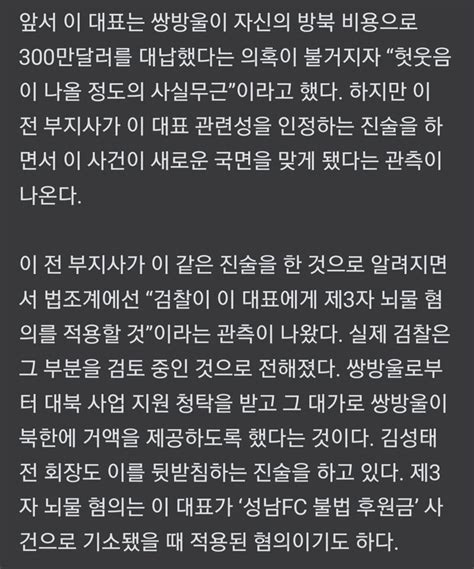 앞서 이 대표는 쌍방울이 자신의 방북 비용으로 300만달러를 대납했다는 의혹이 불거지자 “헛웃음이 나올 정도의 사실무근”이라고 했다. 하지만 이 전 부지사가 이 대표 관련성을 인정하는 진술을 하면서 이 사건이 새로운 국면을 맞게 됐다는 관측이 나온다.

이 전 부지사가 이 같은 진술을 한 것으로 알려지면서 법조계에선 “검찰이 이 대표에게 제3자 뇌물 혐의를 적용할 것”이라는 관측이 나왔다. 실제 검찰은 그 부분을 검토 중인 것으로 전해졌다. 쌍방울로부터 대북 사업 지원 청탁을 받고 그 대가로 쌍방울이 북한에 거액을 제공하도록 했다는 것이다. 김성태 전 회장도 이를 뒷받침하는 진술을 하고 있다. 제3자 뇌물 혐의는 이 대표가 ‘성남FC 불법 후원금’ 사건으로 기소됐을 때 적용된 혐의이기도 하다.